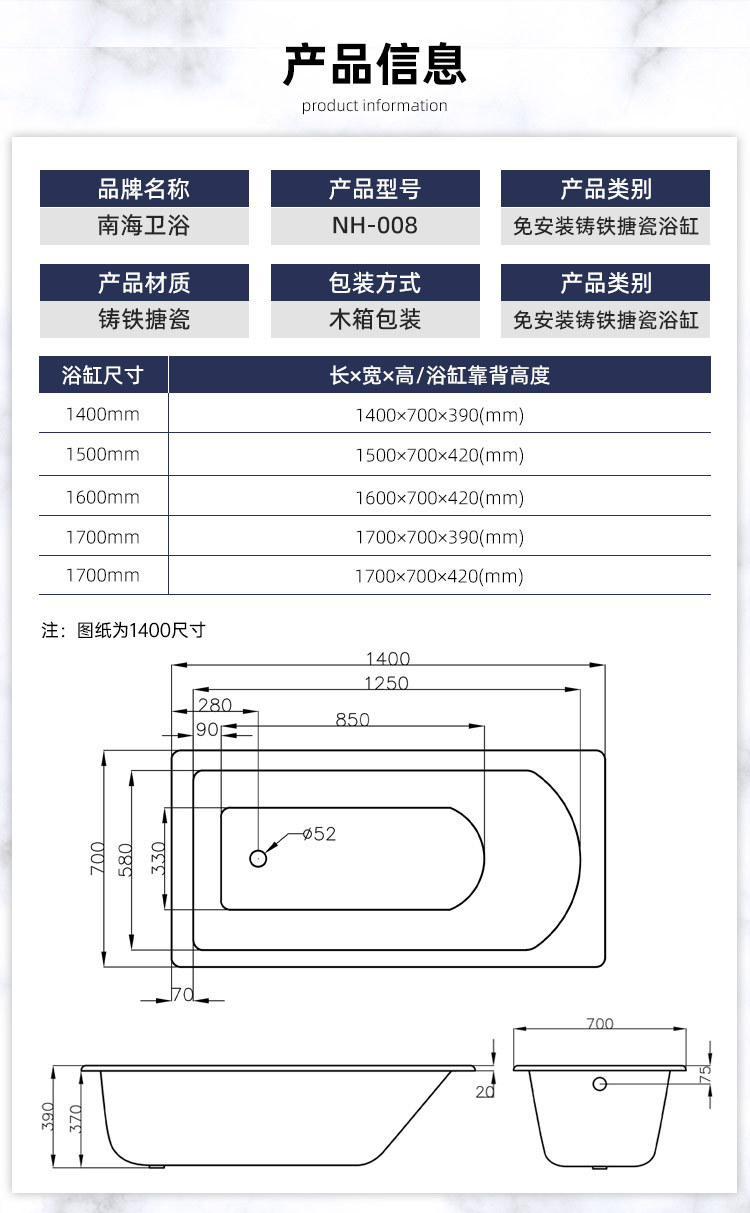 产品信息
product information

品牌名称
南海卫浴

产品型号
NH-008

产品类别
免安装铸铁搪瓷浴缸

产品材质
铸铁搪瓷

包装方式
木箱包装

产品类别
免安装铸铁搪瓷浴缸

| 浴缸尺寸 | 长×宽×高/浴缸靠背高度 |
|---|---|
| 1400mm | 1400×700×390(mm) |
| 1500mm | 1500×700×420(mm) |
| 1600mm | 1600×700×420(mm) |
| 1700mm | 1700×700×390(mm) |
| 1700mm | 1700×700×420(mm) |

注：图纸为1400尺寸

1400
1250
280
850
90
ø52
700
580
330
70

700
20
75
390
370